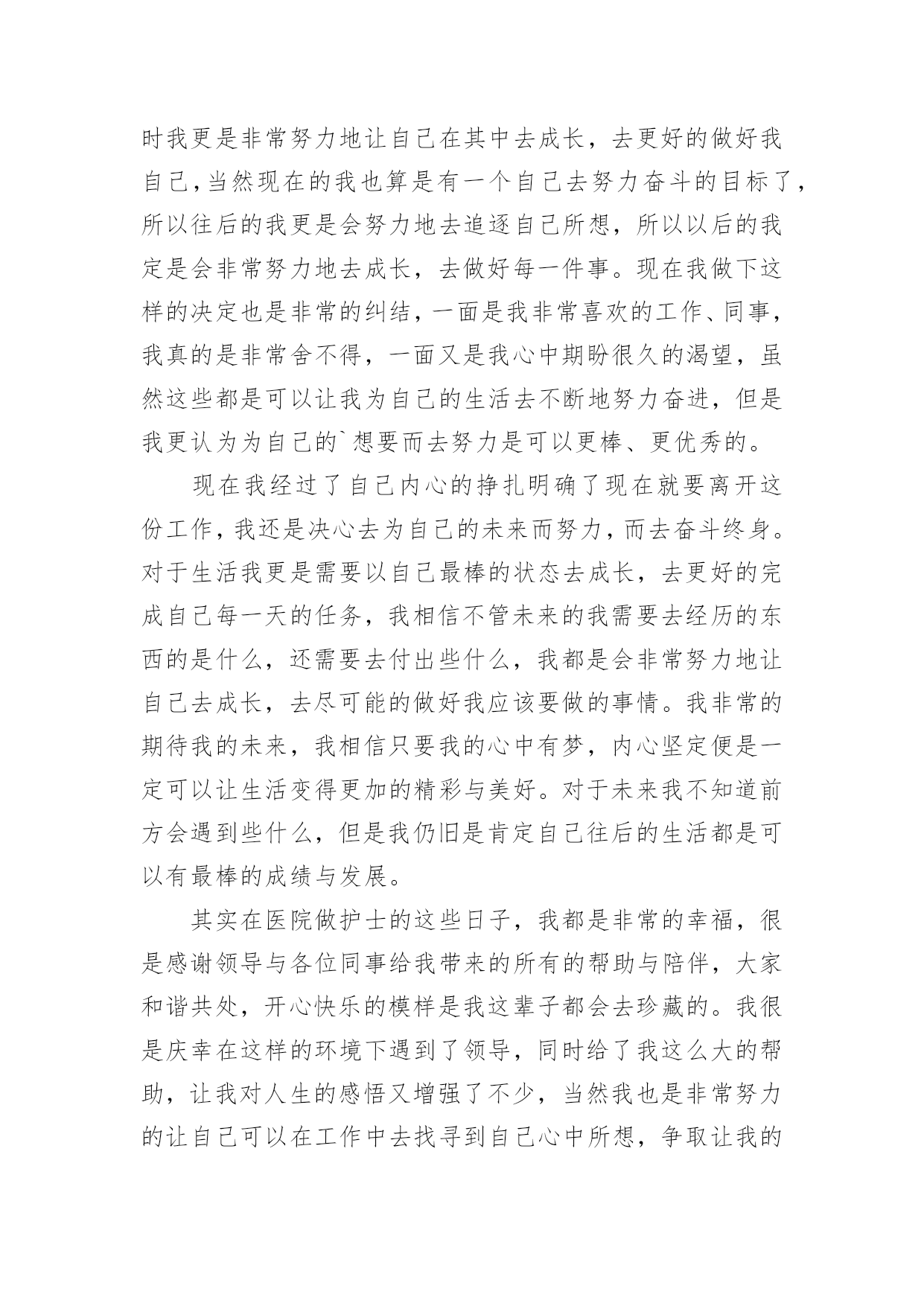 时我更是非常努力地让自己在其中去成长，去更好的做好我自己，当然现在的我也算是有一个自己去努力奋斗的目标了，所以往后的我更是会努力地去追逐自己所想，所以以后的我定是会非常努力地去成长，去做好每一件事。现在我做下这样的决定也是非常的纠结，一面是我非常喜欢的工作、同事，我真的是非常舍不得，一面又是我心中期盼很久的渴望，虽然这些都是可以让我为自己的生活去不断地努力奋进，但是我更认为为自己的`想要而去努力是可以更棒、更优秀的。

现在我经过了自己内心的挣扎明确了现在就要离开这份工作，我还是决心去为自己的未来而努力，而去奋斗终身。对于生活我更是需要以自己最棒的状态去成长，去更好的完成自己每一天的任务，我相信不管未来的我需要去经历的东西的是什么，还需要去付出些什么，我都是会非常努力地让自己去成长，去尽可能的做好我应该要做的事情。我非常的期待我的未来，我相信只要我的心中有梦，内心坚定便是一定可以让生活变得更加的精彩与美好。对于未来我不知道前方会遇到些什么，但是我仍旧是肯定自己往后的生活都是可以有最棒的成绩与发展。

其实在医院做护士的这些日子，我都是非常的幸福，很是感谢领导与各位同事给我带来的所有的帮助与陪伴，大家和谐共处，开心快乐的模样是我这辈子都会去珍藏的。我很是庆幸在这样的环境下遇到了领导，同时给了我这么大的帮助，让我对人生的感悟又增强了不少，当然我也是非常努力的让自己可以在工作中去找寻到自己心中所想，争取让我的